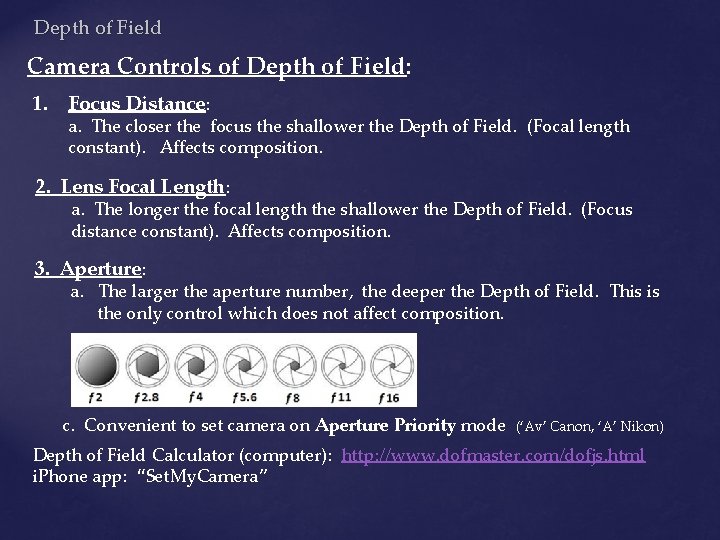 Depth of Field

Camera Controls of Depth of Field:

1. Focus Distance:
a. The closer the focus the shallower the Depth of Field. (Focal length constant). Affects composition.

2. Lens Focal Length:
a. The longer the focal length the shallower the Depth of Field. (Focus distance constant). Affects composition.

3. Aperture:
a. The larger the aperture number, the deeper the Depth of Field. This is the only control which does not affect composition.

f2 f2.8 f4 f5.6 f8 f11 f16

c. Convenient to set camera on Aperture Priority mode ('Av' Canon, 'A' Nikon)

Depth of Field Calculator (computer): http://www.dofmaster.com/dofjs.html
iPhone app: "SetMyCamera"